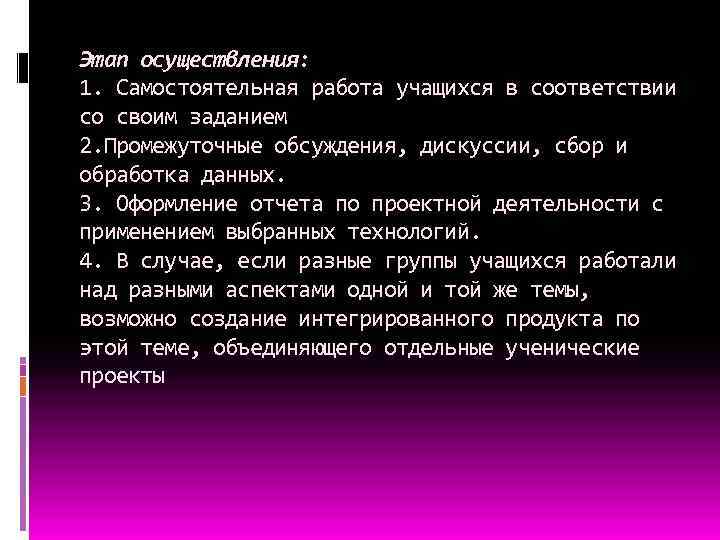 Этап осуществления:
1. Самостоятельная работа учащихся в соответствии со своим заданием
2.Промежуточные обсуждения, дискуссии, сбор и обработка данных.
3. Оформление отчета по проектной деятельности с применением выбранных технологий.
4. В случае, если разные группы учащихся работали над разными аспектами одной и той же темы, возможно создание интегрированного продукта по этой теме, объединяющего отдельные ученические проекты